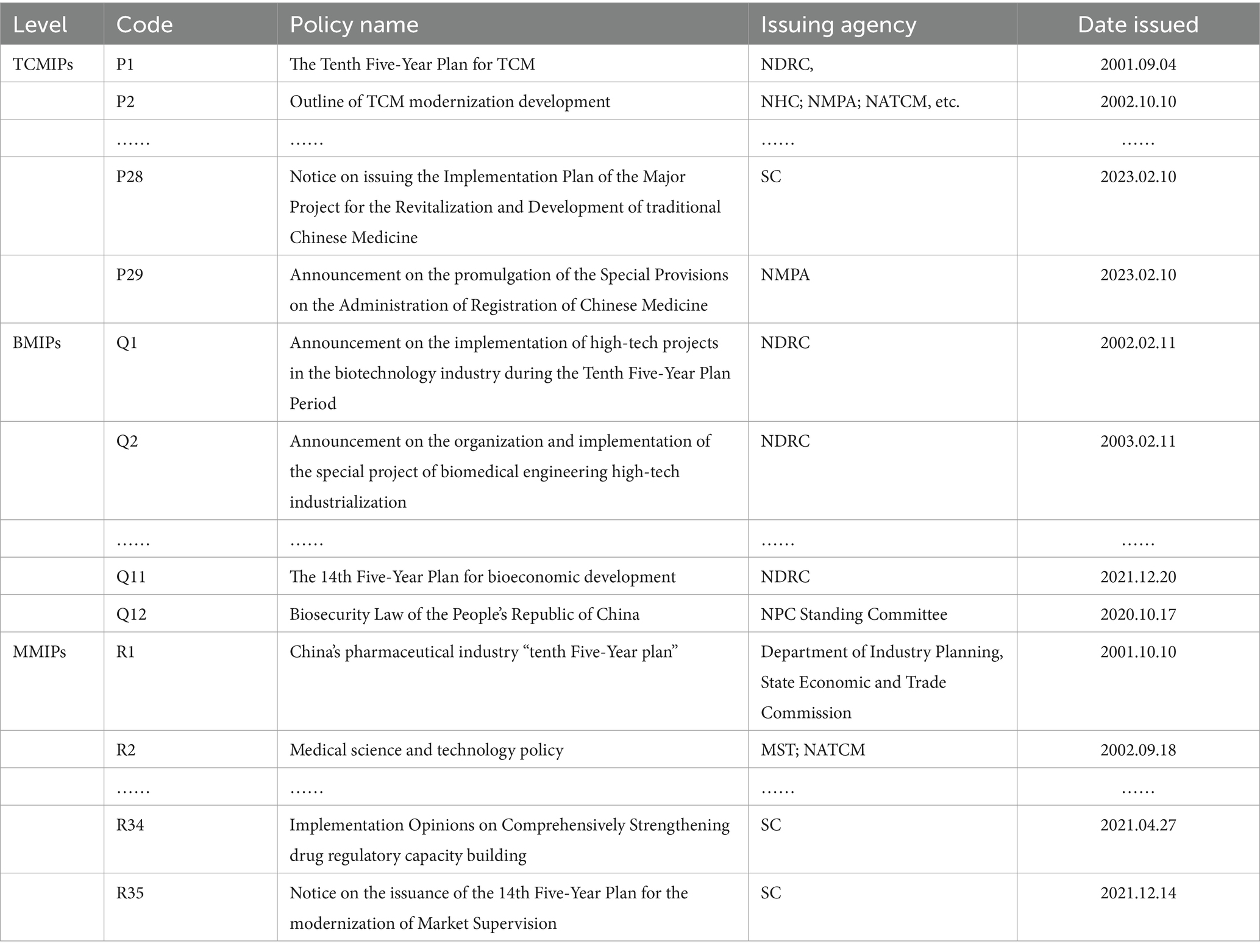 | Level | Code | Policy name | Issuing agency | Date issued |
|---|---|---|---|---|
| TCMIPs | P1 | The Tenth Five-Year Plan for TCM | NDRC, | 2001.09.04 |
| | P2 | Outline of TCM modernization development | NHC; NMPA; NATCM, etc. | 2002.10.10 |
| | …… | …… | …… | …… |
| | P28 | Notice on issuing the Implementation Plan of the Major Project for the Revitalization and Development of traditional Chinese Medicine | SC | 2023.02.10 |
| | P29 | Announcement on the promulgation of the Special Provisions on the Administration of Registration of Chinese Medicine | NMPA | 2023.02.10 |
| BMIPs | Q1 | Announcement on the implementation of high-tech projects in the biotechnology industry during the Tenth Five-Year Plan Period | NDRC | 2002.02.11 |
| | Q2 | Announcement on the organization and implementation of the special project of biomedical engineering high-tech industrialization | NDRC | 2003.02.11 |
| | …… | …… | …… | …… |
| | Q11 | The 14th Five-Year Plan for bioeconomic development | NDRC | 2021.12.20 |
| | Q12 | Biosecurity Law of the People's Republic of China | NPC Standing Committee | 2020.10.17 |
| MMIPs | R1 | China's pharmaceutical industry "tenth Five-Year plan" | Department of Industry Planning, State Economic and Trade Commission | 2001.10.10 |
| | R2 | Medical science and technology policy | MST; NATCM | 2002.09.18 |
| | …… | …… | …… | …… |
| | R34 | Implementation Opinions on Comprehensively Strengthening drug regulatory capacity building | SC | 2021.04.27 |
| | R35 | Notice on the issuance of the 14th Five-Year Plan for the modernization of Market Supervision | SC | 2021.12.14 |